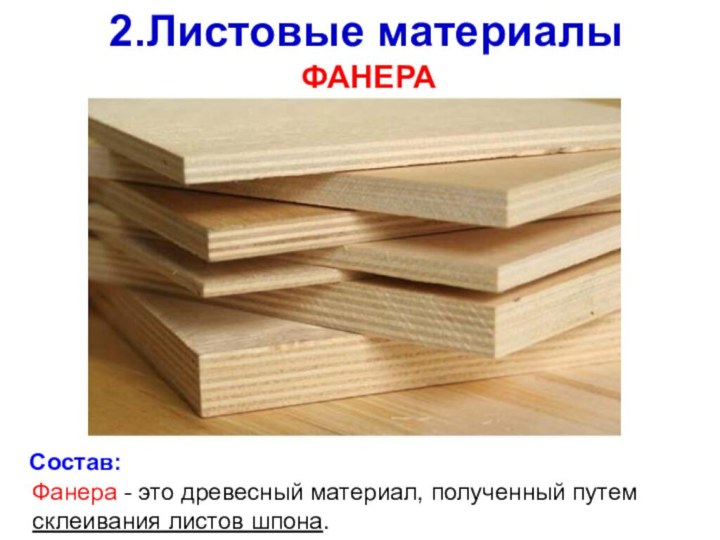 2.Листовые материалы
ФАНЕРА

Состав:
Фанера - это древесный материал, полученный путем склеивания листов шпона.